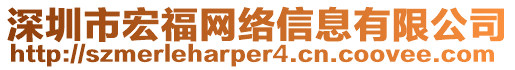 深圳市宏福网络信息有限公司
http://szmerleharper4.cn.coovee.com